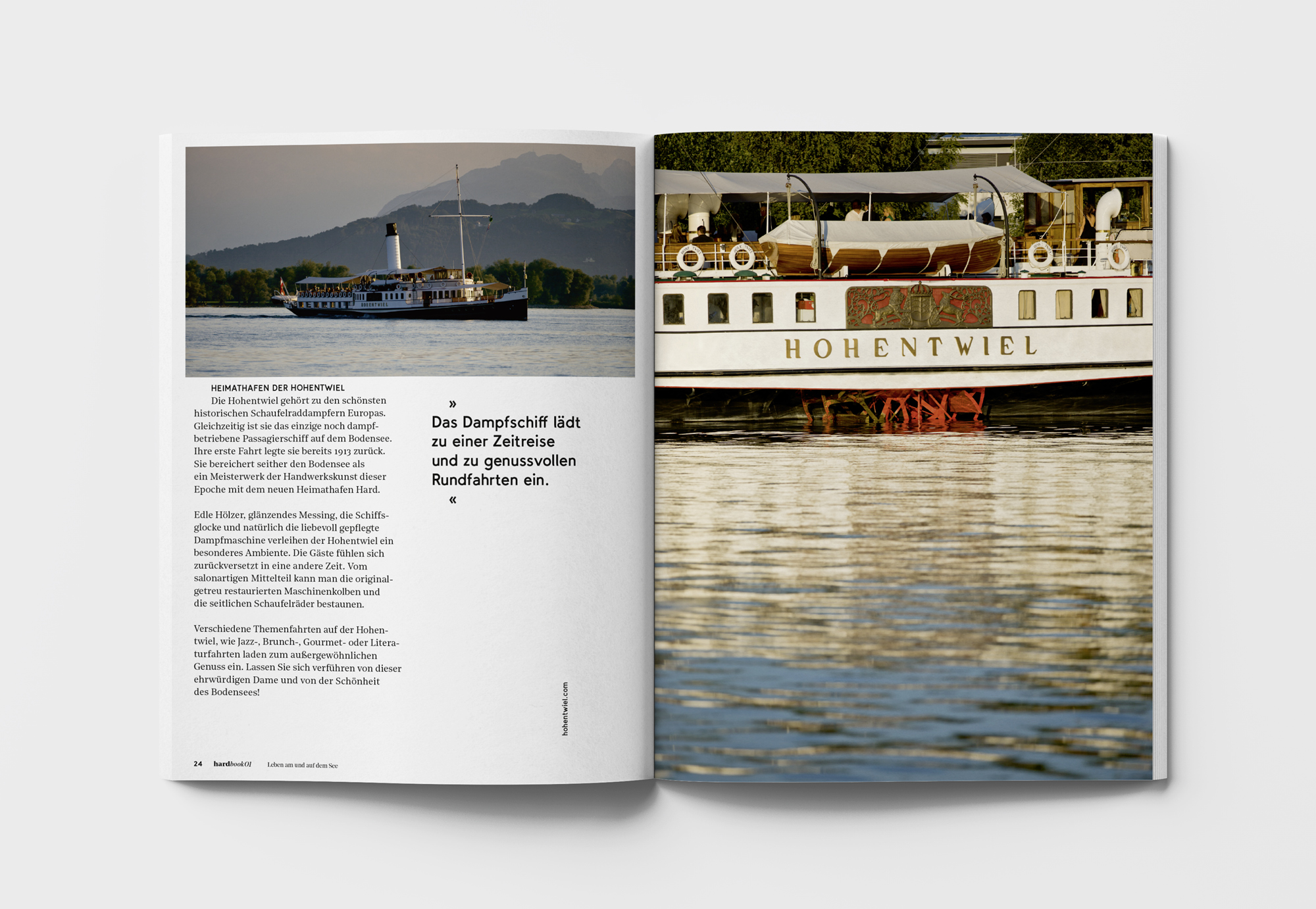 HEIMATHAFEN DER HOHENTWIEL

Die Hohentwiel gehört zu den schönsten historischen Schaufelraddampfern Europas. Gleichzeitig ist sie das einzige noch dampfbetriebene Passagierschiff auf dem Bodensee. Ihre erste Fahrt legte sie bereits 1913 zurück. Sie bereichert seither den Bodensee als ein Meisterwerk der Handwerkskunst dieser Epoche mit dem neuen Heimathafen Hard.

Edle Hölzer, glänzendes Messing, die Schiffsglocke und natürlich die liebevoll gepflegte Dampfmaschine verleihen der Hohentwiel ein besonderes Ambiente. Die Gäste fühlen sich zurückversetzt in eine andere Zeit. Vom salonartigen Mittelteil kann man die originalgetreu restaurierten Maschinenkolben und die seitlichen Schaufelräder bestaunen.

Verschiedene Themenfahrten auf der Hohentwiel, wie Jazz-, Brunch-, Gourmet- oder Literaturfahrten laden zum außergewöhnlichen Genuss ein. Lassen Sie sich verführen von dieser ehrwürdigen Dame und von der Schönheit des Bodensees!

»
Das Dampfschiff lädt zu einer Zeitreise und zu genussvollen Rundfahrten ein.
«

hohentwiel.com

24 hardbook01 Leben am und auf dem See

HOHENTWIEL